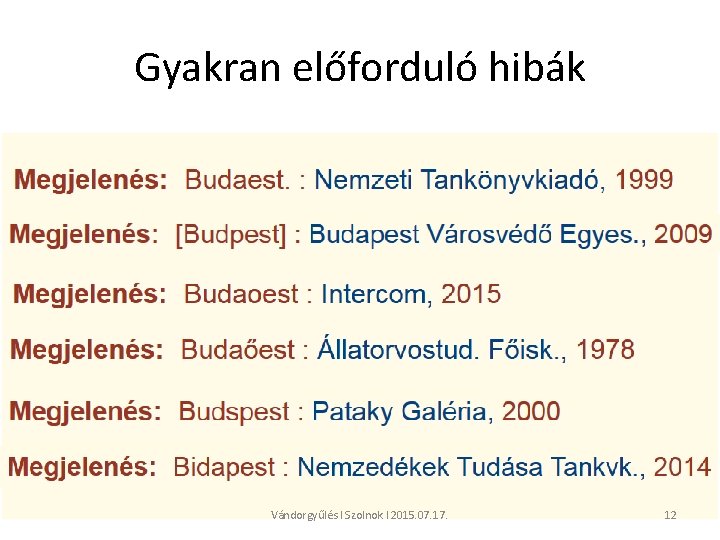 Gyakran előforduló hibák

Megjelenés: Budaest. : Nemzeti Tankönyvkiadó, 1999

Megjelenés: [Budpest] : Budapest Városvédő Egyes., 2009

Megjelenés: Budaoest : Intercom, 2015

Megjelenés: Budaőest : Állatorvostud. Főisk., 1978

Megjelenés: Budspest : Pataky Galéria, 2000

Megjelenés: Bidapest : Nemzedékek Tudása Tankvk., 2014

Vándorgyűlés | Szolnok | 2015.07.17.

12